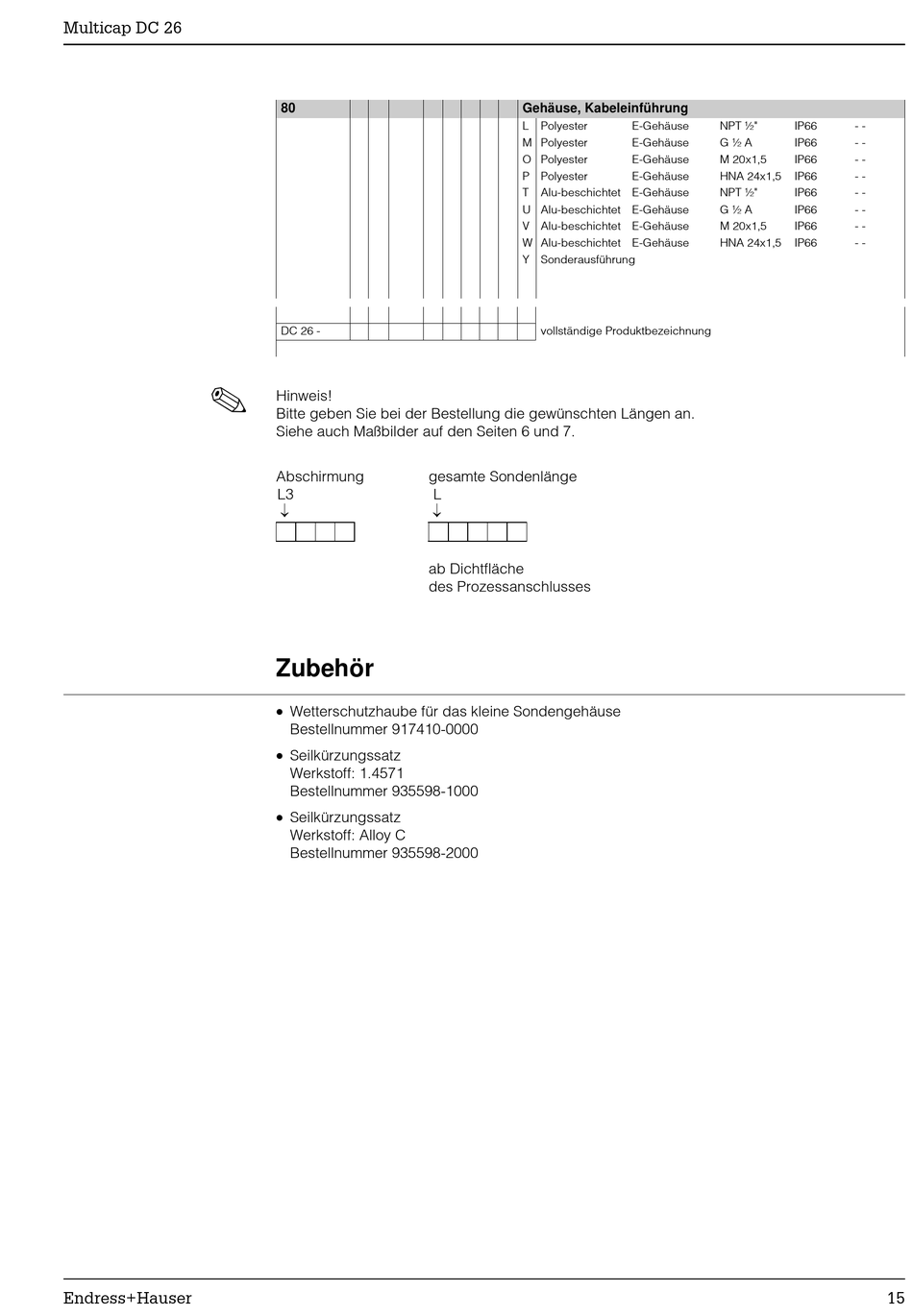 Multicap DC 26

| 80 | Gehäuse, Kabeleinführung | | | | |
|---|---|---|---|---|---|
| L | Polyester | E-Gehäuse | NPT ½" | IP66 | - - |
| M | Polyester | E-Gehäuse | G ½ A | IP66 | - - |
| O | Polyester | E-Gehäuse | M 20x1,5 | IP66 | - - |
| P | Polyester | E-Gehäuse | HNA 24x1,5 | IP66 | - - |
| T | Alu-beschichtet | E-Gehäuse | NPT ½" | IP66 | - - |
| U | Alu-beschichtet | E-Gehäuse | G ½ A | IP66 | - - |
| V | Alu-beschichtet | E-Gehäuse | M 20x1,5 | IP66 | - - |
| W | Alu-beschichtet | E-Gehäuse | HNA 24x1,5 | IP66 | - - |
| Y | Sonderausführung | | | | |

DC 26 - vollständige Produktbezeichnung

Hinweis!
Bitte geben Sie bei der Bestellung die gewünschten Längen an.
Siehe auch Maßbilder auf den Seiten 6 und 7.

Abschirmung
L3
↓

gesamte Sondenlänge
L
↓

ab Dichtfläche
des Prozessanschlusses

Zubehör

• Wetterschutzhaube für das kleine Sondengehäuse
Bestellnummer 917410-0000

• Seilkürzungssatz
Werkstoff: 1.4571
Bestellnummer 935598-1000

• Seilkürzungssatz
Werkstoff: Alloy C
Bestellnummer 935598-2000

Endress+Hauser 15